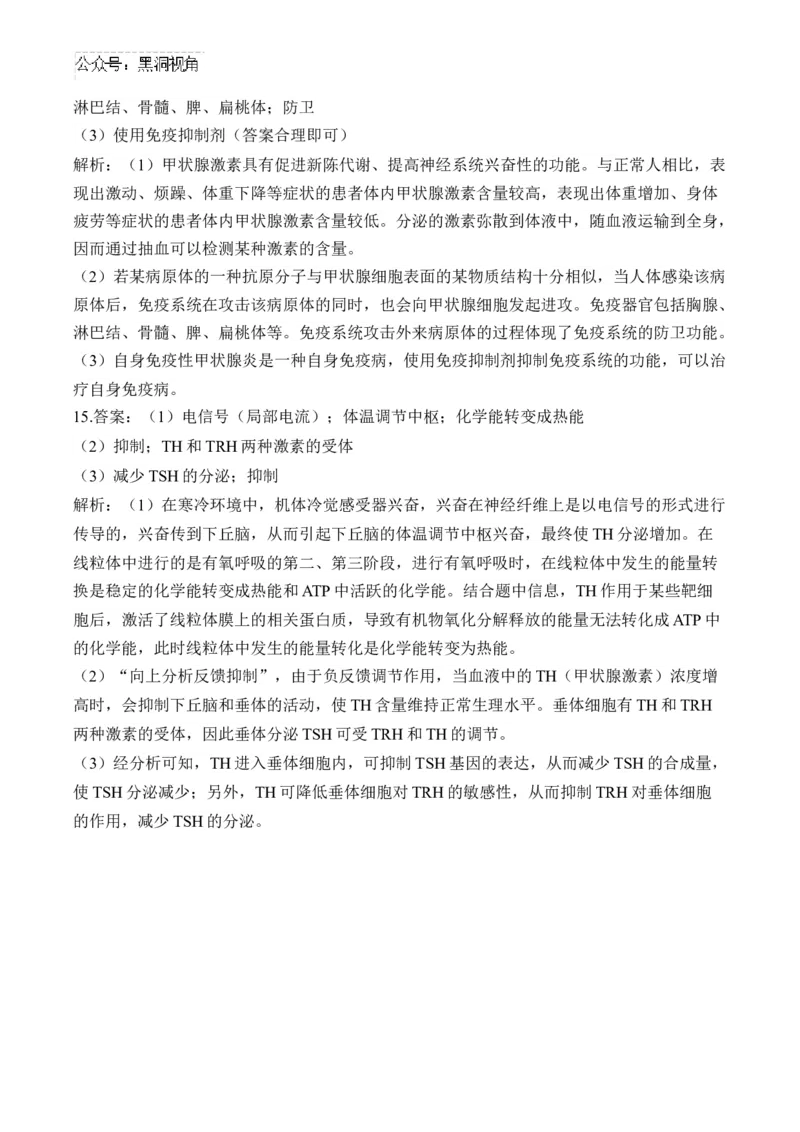 公众号：黑洞视角

淋巴结、骨髓、脾、扁桃体；防卫

（3）使用免疫抑制剂（答案合理即可）

解析：（1）甲状腺激素具有促进新陈代谢、提高神经系统兴奋性的功能。与正常人相比，表现出激动、烦躁、体重下降等症状的患者体内甲状腺激素含量较高，表现出体重增加、身体疲劳等症状的患者体内甲状腺激素含量较低。分泌的激素弥散到体液中，随血液运输到全身，因而通过抽血可以检测某种激素的含量。

（2）若某病原体的一种抗原分子与甲状腺细胞表面的某物质结构十分相似，当人体感染该病原体后，免疫系统在攻击该病原体的同时，也会向甲状腺细胞发起进攻。免疫器官包括胸腺、淋巴结、骨髓、脾、扁桃体等。免疫系统攻击外来病原体的过程体现了免疫系统的防卫功能。

（3）自身免疫性甲状腺炎是一种自身免疫病，使用免疫抑制剂抑制免疫系统的功能，可以治疗自身免疫病。

15.答案：（1）电信号（局部电流）；体温调节中枢；化学能转变成热能

（2）抑制；TH 和 TRH 两种激素的受体

（3）减少 TSH 的分泌；抑制

解析：（1）在寒冷环境中，机体冷觉感受器兴奋，兴奋在神经纤维上是以电信号的形式进行传导的，兴奋传到下丘脑，从而引起下丘脑的体温调节中枢兴奋，最终使 TH 分泌增加。在线粒体中进行的是有氧呼吸的第二、第三阶段，进行有氧呼吸时，在线粒体中发生的能量转换是稳定的化学能转变成热能和 ATP 中活跃的化学能。结合题中信息，TH 作用于某些靶细胞后，激活了线粒体膜上的相关蛋白质，导致有机物氧化分解释放的能量无法转化成 ATP 中的化学能，此时线粒体中发生的能量转化是化学能转变为热能。

（2）“向上分析反馈抑制”，由于负反馈调节作用，当血液中的 TH（甲状腺激素）浓度增高时，会抑制下丘脑和垂体的活动，使 TH 含量维持正常生理水平。垂体细胞有 TH 和 TRH 两种激素的受体，因此垂体分泌 TSH 可受 TRH 和 TH 的调节。

（3）经分析可知，TH 进入垂体细胞内，可抑制 TSH 基因的表达，从而减少 TSH 的合成量，使 TSH 分泌减少；另外，TH 可降低垂体细胞对 TRH 的敏感性，从而抑制 TRH 对垂体细胞的作用，减少 TSH 的分泌。